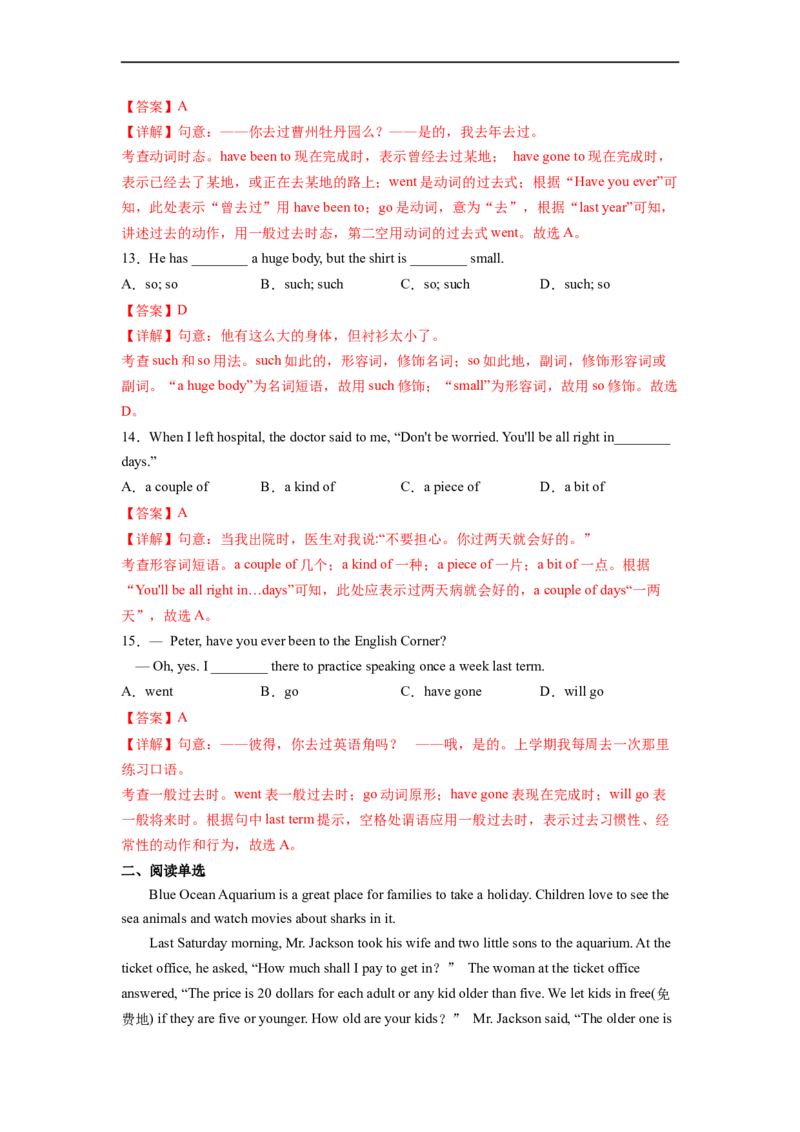 【答案】A
【详解】句意：——你去过曹州牡丹园么？——是的，我去年去过。
考查动词时态。have been to 现在完成时，表示曾经去过某地； have gone to 现在完成时，表示已经去了某地，或正在去某地的路上；went 是动词的过去式；根据“Have you ever”可知，此处表示“曾去过”用 have been to；go 是动词，意为“去”，根据“last year”可知，讲述过去的动作，用一般过去时态，第二空用动词的过去式 went。故选 A。
13．He has ________ a huge body, but the shirt is ________ small.
A．so; so B．such; such C．so; such D．such; so
【答案】D
【详解】句意：他有这么大的身体，但衬衫太小了。
考查 such 和 so 用法。such 如此的，形容词，修饰名词；so 如此地，副词，修饰形容词或副词。“a huge body”为名词短语，故用 such 修饰；“small”为形容词，故用 so 修饰。故选 D。
14．When I left hospital, the doctor said to me, “Don't be worried. You'll be all right in________ days.”
A．a couple of B．a kind of C．a piece of D．a bit of
【答案】A
【详解】句意：当我出院时，医生对我说:“不要担心。你过两天就会好的。”
考查形容词短语。a couple of 几个；a kind of 一种；a piece of 一片；a bit of 一点。根据“You'll be all right in…days”可知，此处应表示过两天病就会好的，a couple of days“一两天”，故选 A。
15．— Peter, have you ever been to the English Corner?
— Oh, yes. I ________ there to practice speaking once a week last term.
A．went B．go C．have gone D．will go
【答案】A
【详解】句意：——彼得，你去过英语角吗？ ——哦，是的。上学期我每周去一次那里练习口语。
考查一般过去时。went 表一般过去时；go 动词原形；have gone 表现在完成时；will go 表一般将来时。根据句中 last term 提示，空格处谓语应用一般过去时，表示过去习惯性、经常性的动作和行为，故选 A。
二、阅读单选
Blue Ocean Aquarium is a great place for families to take a holiday. Children love to see the sea animals and watch movies about sharks in it.
Last Saturday morning, Mr. Jackson took his wife and two little sons to the aquarium. At the ticket office, he asked, “How much shall I pay to get in？” The woman at the ticket office answered, “The price is 20 dollars for each adult or any kid older than five. We let kids in free(免费地) if they are five or younger. How old are your kids？” Mr. Jackson said, “The older one is